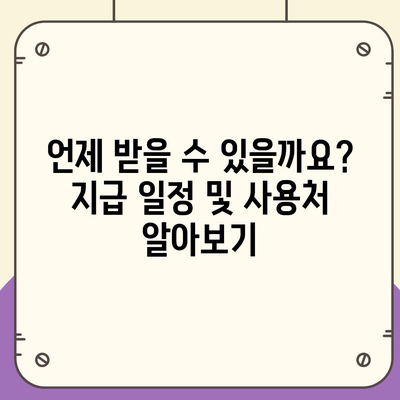 언제 받을 수 있을까요? 지급 일정 및 사용처 알아보기